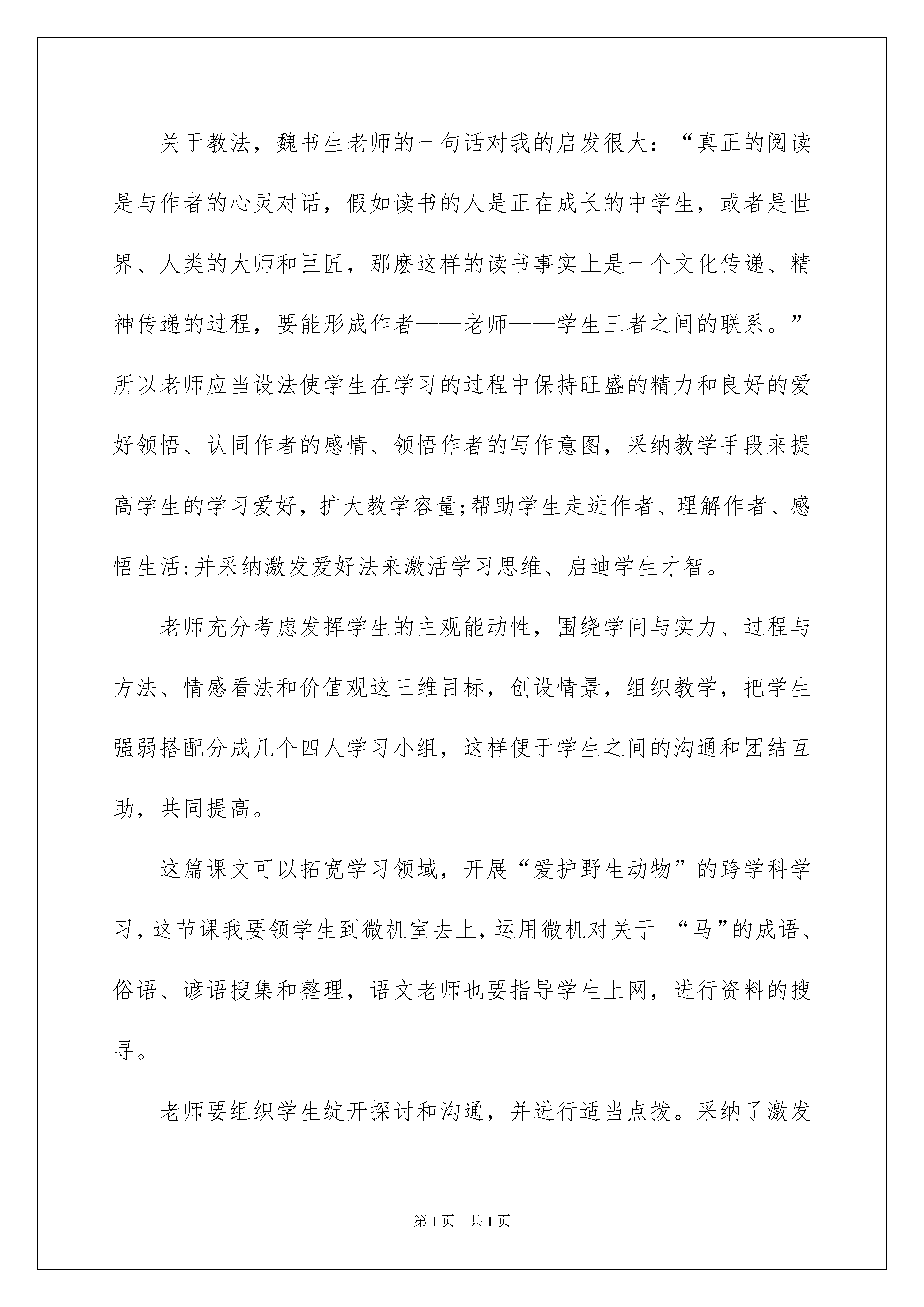 关于教法，魏书生老师的一句话对我的启发很大：“真正的阅读是与作者的心灵对话，假如读书的人是正在成长的中学生，或者是世界、人类的大师和巨匠，那麽这样的读书事实上是一个文化传递、精神传递的过程，要能形成作者——老师——学生三者之间的联系。”所以老师应当设法使学生在学习的过程中保持旺盛的精力和良好的爱好领悟、认同作者的感情、领悟作者的写作意图，采纳教学手段来提高学生的学习爱好，扩大教学容量;帮助学生走进作者、理解作者、感悟生活;并采纳激发爱好法来激活学习思维、启迪学生才智。

老师充分考虑发挥学生的主观能动性，围绕学问与实力、过程与方法、情感看法和价值观这三维目标，创设情景，组织教学，把学生强弱搭配分成几个四人学习小组，这样便于学生之间的沟通和团结互助，共同提高。

这篇课文可以拓宽学习领域，开展“爱护野生动物”的跨学科学习，这节课我要领学生到微机室去上，运用微机对关于 “马”的成语、俗语、谚语搜集和整理，语文老师也要指导学生上网，进行资料的搜寻。

老师要组织学生绽开探讨和沟通，并进行适当点拨。采纳了激发

第1页 共1页